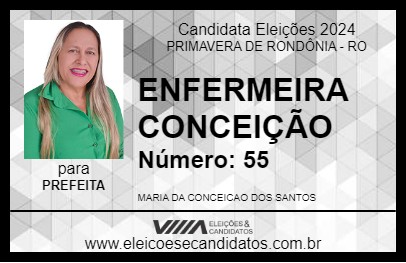 Candidata Eleições 2024
PRIMAVERA DE RONDÔNIA - RO

ENFERMEIRA CONCEIÇÃO

Número: 55

para
PREFEITA

MARIA DA CONCEICAO DOS SANTOS

VIIIA ELEIÇÕES & CANDIDATOS

www.eleicoesecandidatos.com.br